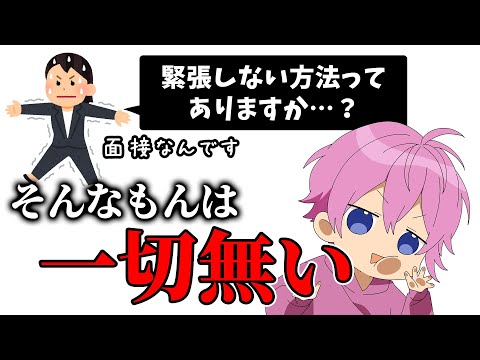 緊張しない方法って
ありますか…？

面接なんです

そんなもんは
一切無い